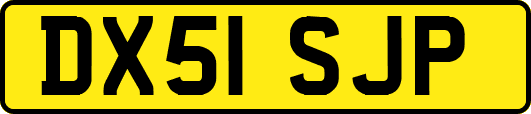 DX51 SJP